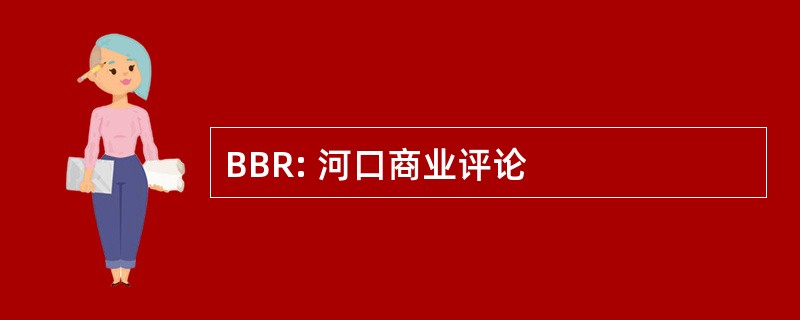 BBR: 河口商业评论